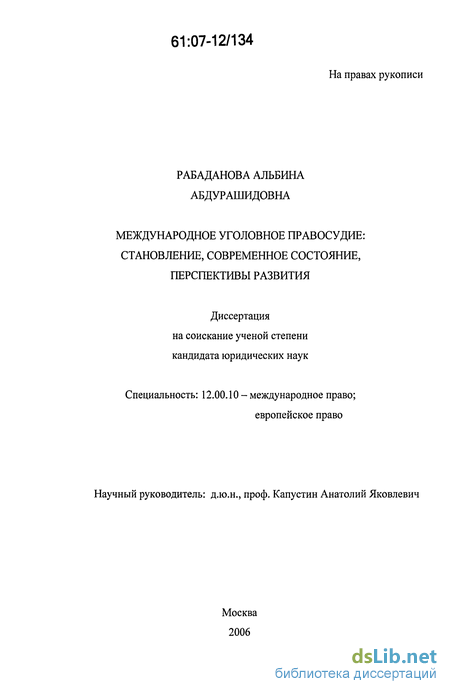 61:07-12/134

На правах рукописи

РАБАДАНОВА АЛЬБИНА АБДУРАШИДОВНА

МЕЖДУНАРОДНОЕ УГОЛОВНОЕ ПРАВОСУДИЕ: СТАНОВЛЕНИЕ, СОВРЕМЕННОЕ СОСТОЯНИЕ, ПЕРСПЕКТИВЫ РАЗВИТИЯ

Диссертация
на соискание ученой степени
кандидата юридических наук

Специальность: 12.00.10 – международное право; европейское право

Научный руководитель: д.ю.н., проф. Капустин Анатолий Яковлевич

Москва
2006

dsLib.net
библиотека диссертаций